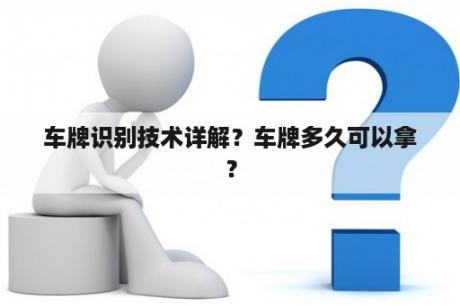 车牌识别技术详解？车牌多久可以拿？